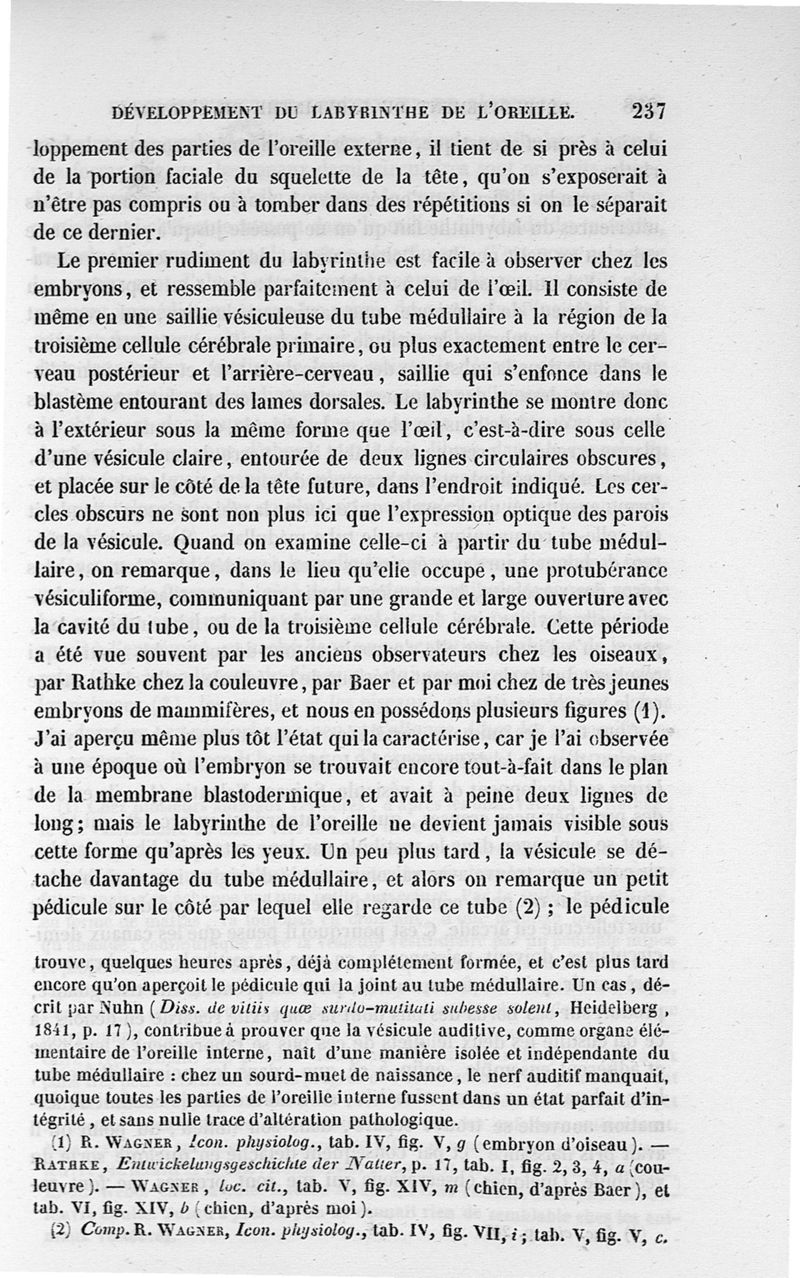 DÉVELOPPEMENT DU LABYRINTHE DE L'OREILLE. 237

loppement des parties de l'oreille externe, il tient de si près à celui de la portion faciale du squelette de la tête, qu'on s'exposerait à n'être pas compris ou à tomber dans des répétitions si on le séparait de ce dernier.

Le premier rudiment du labyrinthe est facile à observer chez les embryons, et ressemble parfaitement à celui de l'œil. Il consiste de même en une saillie vésiculeuse du tube médullaire à la région de la troisième cellule cérébrale primaire, ou plus exactement entre le cerveau postérieur et l'arrière-cerveau, saillie qui s'enfonce dans le blastème entourant des lames dorsales. Le labyrinthe se montre donc à l'extérieur sous la même forme que l'œil, c'est-à-dire sous celle d'une vésicule claire, entourée de deux lignes circulaires obscures, et placée sur le côté de la tête future, dans l'endroit indiqué. Les cercles obscurs ne sont non plus ici que l'expression optique des parois de la vésicule. Quand on examine celle-ci à partir du tube médullaire, on remarque, dans le lieu qu'elle occupe, une protubérance vésiculiforme, communiquant par une grande et large ouverture avec la cavité du tube, ou de la troisième cellule cérébrale. Cette période a été vue souvent par les anciens observateurs chez les oiseaux, par Rathke chez la couleuvre, par Baer et par moi chez de très jeunes embryons de mammifères, et nous en possédons plusieurs figures (1). J'ai aperçu même plus tôt l'état qui la caractérise, car je l'ai observée à une époque où l'embryon se trouvait encore tout-à-fait dans le plan de la membrane blastodermique, et avait à peine deux lignes de long; mais le labyrinthe de l'oreille ne devient jamais visible sous cette forme qu'après les yeux. Un peu plus tard, la vésicule se détache davantage du tube médullaire, et alors on remarque un petit pédicule sur le côté par lequel elle regarde ce tube (2); le pédicule

trouve, quelques heures après, déjà complétement formée, et c'est plus tard encore qu'on aperçoit le pédicule qui la joint au tube médullaire. Un cas, décrit par Nuhn (Diss. de vitiis quæ surdo-mutitati subesse solent, Heidelberg, 1841, p. 17), contribue à prouver que la vésicule auditive, comme organe élémentaire de l'oreille interne, naît d'une manière isolée et indépendante du tube médullaire : chez un sourd-muet de naissance, le nerf auditif manquait, quoique toutes les parties de l'oreille interne fussent dans un état parfait d'intégrité, et sans nulle trace d'altération pathologique.

(1) R. WAGNER, Icon. physiolog., tab. IV, fig. V, g (embryon d'oiseau). — RATHKE, Entwickelungsgeschichte der Natter, p. 17, tab. I, fig. 2, 3, 4, a (couleuvre). — WAGNER, loc. cit., tab. V, fig. XIV, m (chien, d'après Baer), et tab. VI, fig. XIV, b (chien, d'après moi).

(2) Comp. R. WAGNER, Icon. physiolog., tab. IV, fig. VII, i; tab. V, fig. V, c.